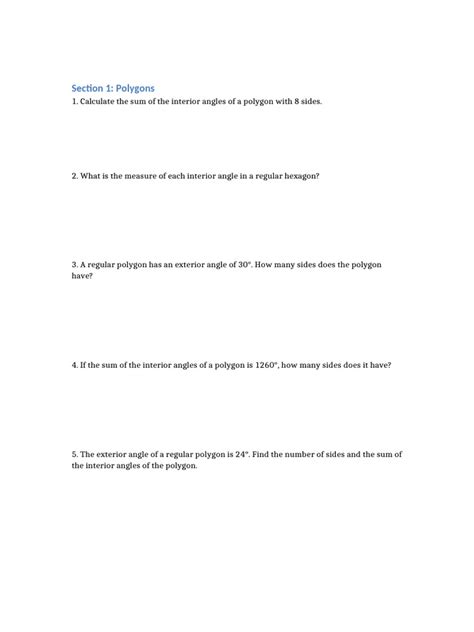 Section 1: Polygons

1. Calculate the sum of the interior angles of a polygon with 8 sides.

2. What is the measure of each interior angle in a regular hexagon?

3. A regular polygon has an exterior angle of 30°. How many sides does the polygon have?

4. If the sum of the interior angles of a polygon is 1260°, how many sides does it have?

5. The exterior angle of a regular polygon is 24°. Find the number of sides and the sum of the interior angles of the polygon.